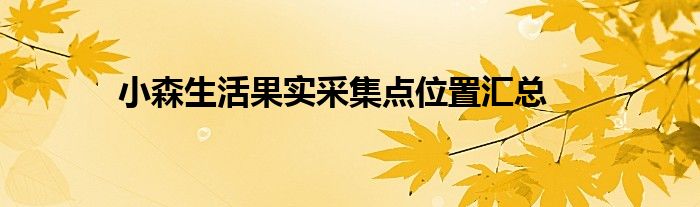 小森生活果实采集点位置汇总